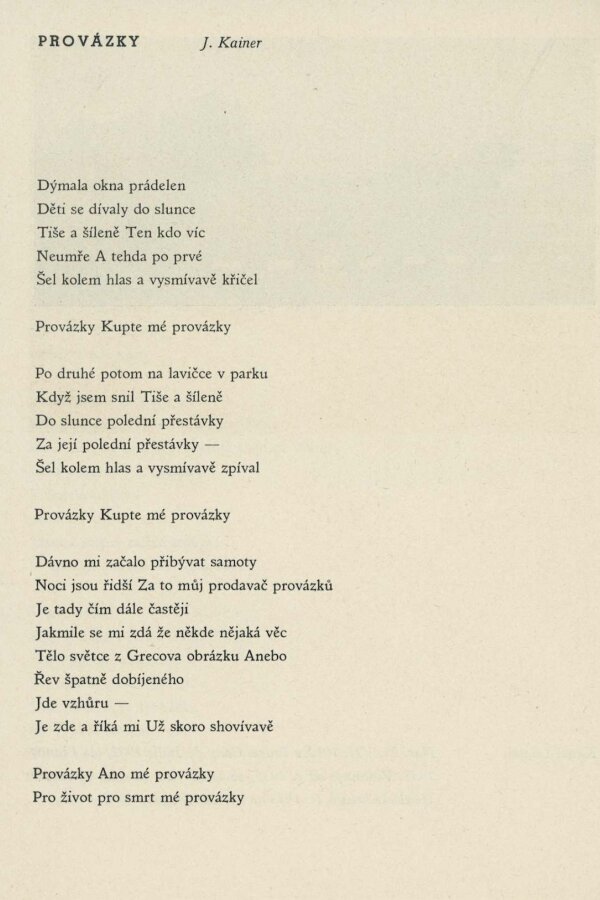 PROVÁZKY J. Kainer

Dýmala okna prádelen
Děti se dívaly do slunce
Tiše a šíleně Ten kdo víc
Neumře A tehda po prvé
Šel kolem hlas a vysmívavě křičel

Provázky Kupte mé provázky

Po druhé potom na lavičce v parku
Když jsem snil Tiše a šíleně
Do slunce polední přestávky
Za její polední přestávky —
Šel kolem hlas a vysmívavě zpíval

Provázky Kupte mé provázky

Dávno mi začalo přibývat samoty
Noci jsou řidší Za to můj prodavač provázků
Je tady čím dále častěji
Jakmile se mi zdá že někde nějaká věc
Tělo světce z Grecova obrázku Anebo
Řev špatně dobíjeného
Jde vzhůru —
Je zde a říká mi Už skoro shovívavě

Provázky Ano mé provázky
Pro život pro smrt mé provázky